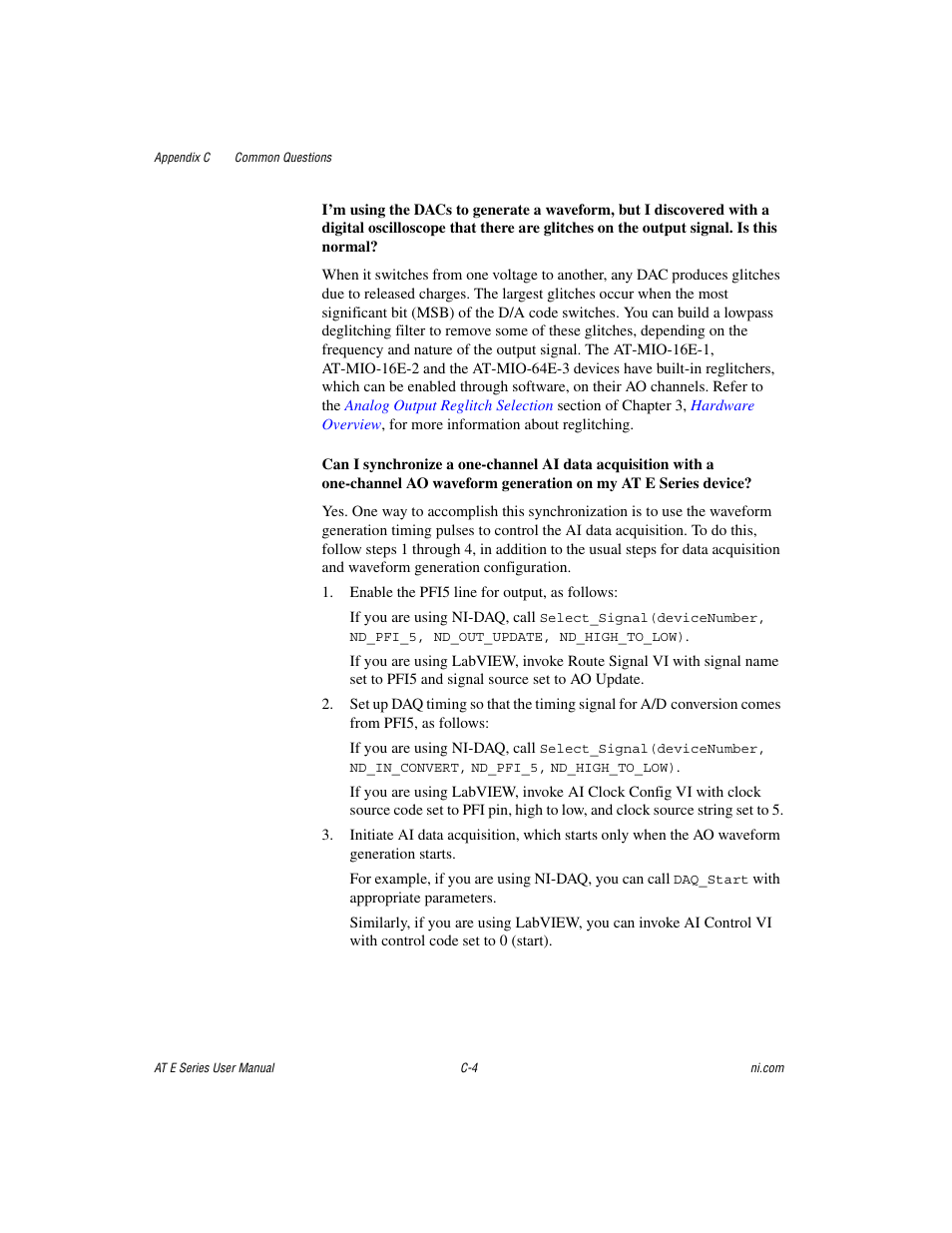 Appendix C Common Questions

I'm using the DACs to generate a waveform, but I discovered with a digital oscilloscope that there are glitches on the output signal. Is this normal?

When it switches from one voltage to another, any DAC produces glitches due to released charges. The largest glitches occur when the most significant bit (MSB) of the D/A code switches. You can build a lowpass deglitching filter to remove some of these glitches, depending on the frequency and nature of the output signal. The AT-MIO-16E-1, AT-MIO-16E-2 and the AT-MIO-64E-3 devices have built-in reglitchers, which can be enabled through software, on their AO channels. Refer to the Analog Output Reglitch Selection section of Chapter 3, Hardware Overview, for more information about reglitching.

Can I synchronize a one-channel AI data acquisition with a one-channel AO waveform generation on my AT E Series device?

Yes. One way to accomplish this synchronization is to use the waveform generation timing pulses to control the AI data acquisition. To do this, follow steps 1 through 4, in addition to the usual steps for data acquisition and waveform generation configuration.

1. Enable the PFI5 line for output, as follows:

If you are using NI-DAQ, call Select_Signal(deviceNumber, ND_PFI_5, ND_OUT_UPDATE, ND_HIGH_TO_LOW).

If you are using LabVIEW, invoke Route Signal VI with signal name set to PFI5 and signal source set to AO Update.

2. Set up DAQ timing so that the timing signal for A/D conversion comes from PFI5, as follows:

If you are using NI-DAQ, call Select_Signal(deviceNumber, ND_IN_CONVERT, ND_PFI_5, ND_HIGH_TO_LOW).

If you are using LabVIEW, invoke AI Clock Config VI with clock source code set to PFI pin, high to low, and clock source string set to 5.

3. Initiate AI data acquisition, which starts only when the AO waveform generation starts.

For example, if you are using NI-DAQ, you can call DAQ_Start with appropriate parameters.

Similarly, if you are using LabVIEW, you can invoke AI Control VI with control code set to 0 (start).

AT E Series User Manual C-4 ni.com